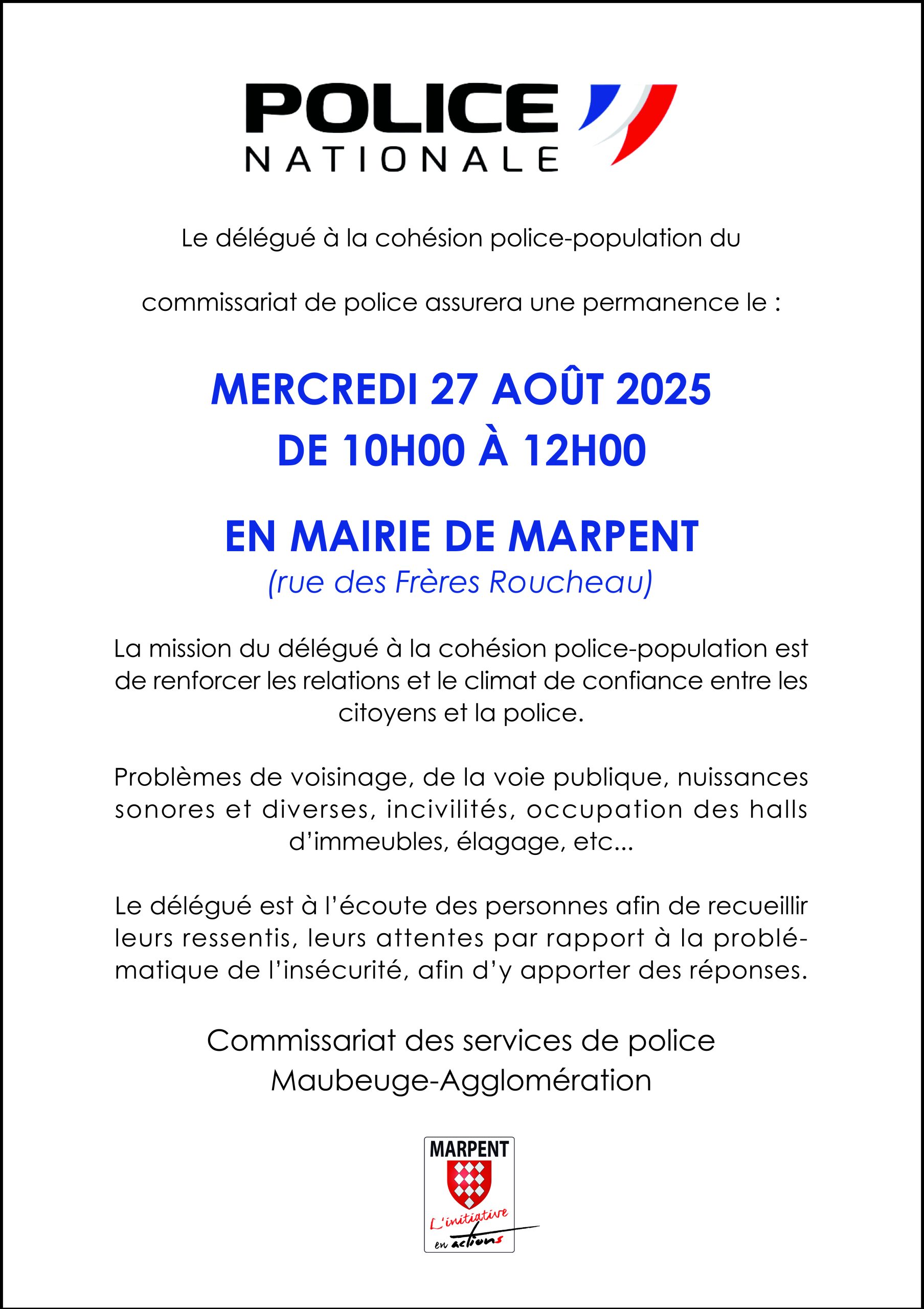 POLICE NATIONALE

Le délégué à la cohésion police-population du

commissariat de police assurera une permanence le :

MERCREDI 27 AOÛT 2025
DE 10H00 À 12H00

EN MAIRIE DE MARPENT
(rue des Frères Roucheau)

La mission du délégué à la cohésion police-population est de renforcer les relations et le climat de confiance entre les citoyens et la police.

Problèmes de voisinage, de la voie publique, nuissances sonores et diverses, incivilités, occupation des halls d'immeubles, élagage, etc...

Le délégué est à l'écoute des personnes afin de recueillir leurs ressentis, leurs attentes par rapport à la problématique de l'insécurité, afin d'y apporter des réponses.

Commissariat des services de police
Maubeuge-Agglomération

MARPENT
L'initiative
en actions